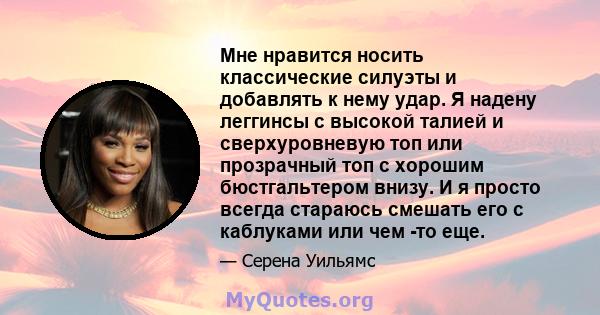 Мне нравится носить классические силуэты и добавлять к нему удар. Я надену леггинсы с высокой талией и сверхуровневую топ или прозрачный топ с хорошим бюстгальтером внизу. И я просто всегда стараюсь смешать его с каблуками или чем -то еще.

— Серена Уильямс

MyQuotes.org